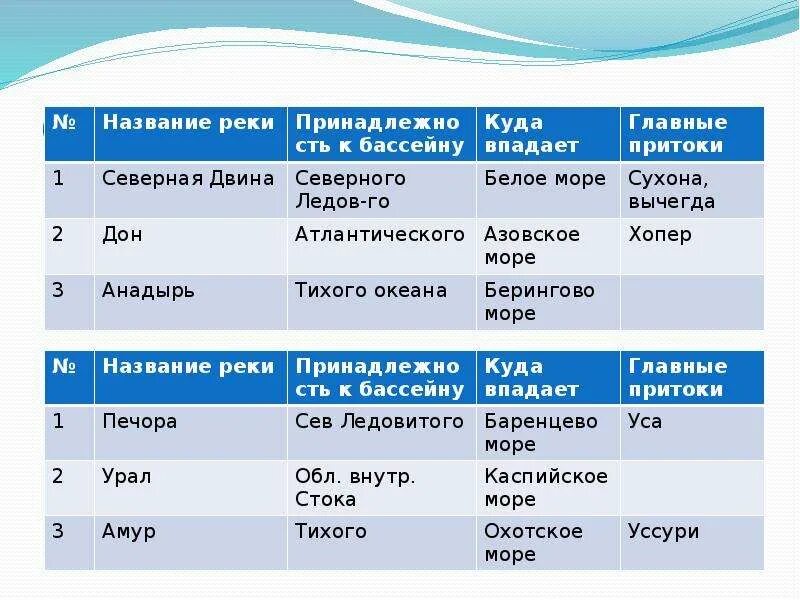 | № | Название реки | Принадлежность к бассейну | Куда впадает | Главные притоки |
|---|---|---|---|---|
| 1 | Северная Двина | Северного Ледов-го | Белое море | Сухона, вычегда |
| 2 | Дон | Атлантического | Азовское море | Хопер |
| 3 | Анадырь | Тихого океана | Берингово море | |

| № | Название реки | Принадлежность к бассейну | Куда впадает | Главные притоки |
|---|---|---|---|---|
| 1 | Печора | Сев Ледовитого | Баренцево море | Уса |
| 2 | Урал | Обл. внутр. Стока | Каспийское море | |
| 3 | Амур | Тихого | Охотское море | Уссури |